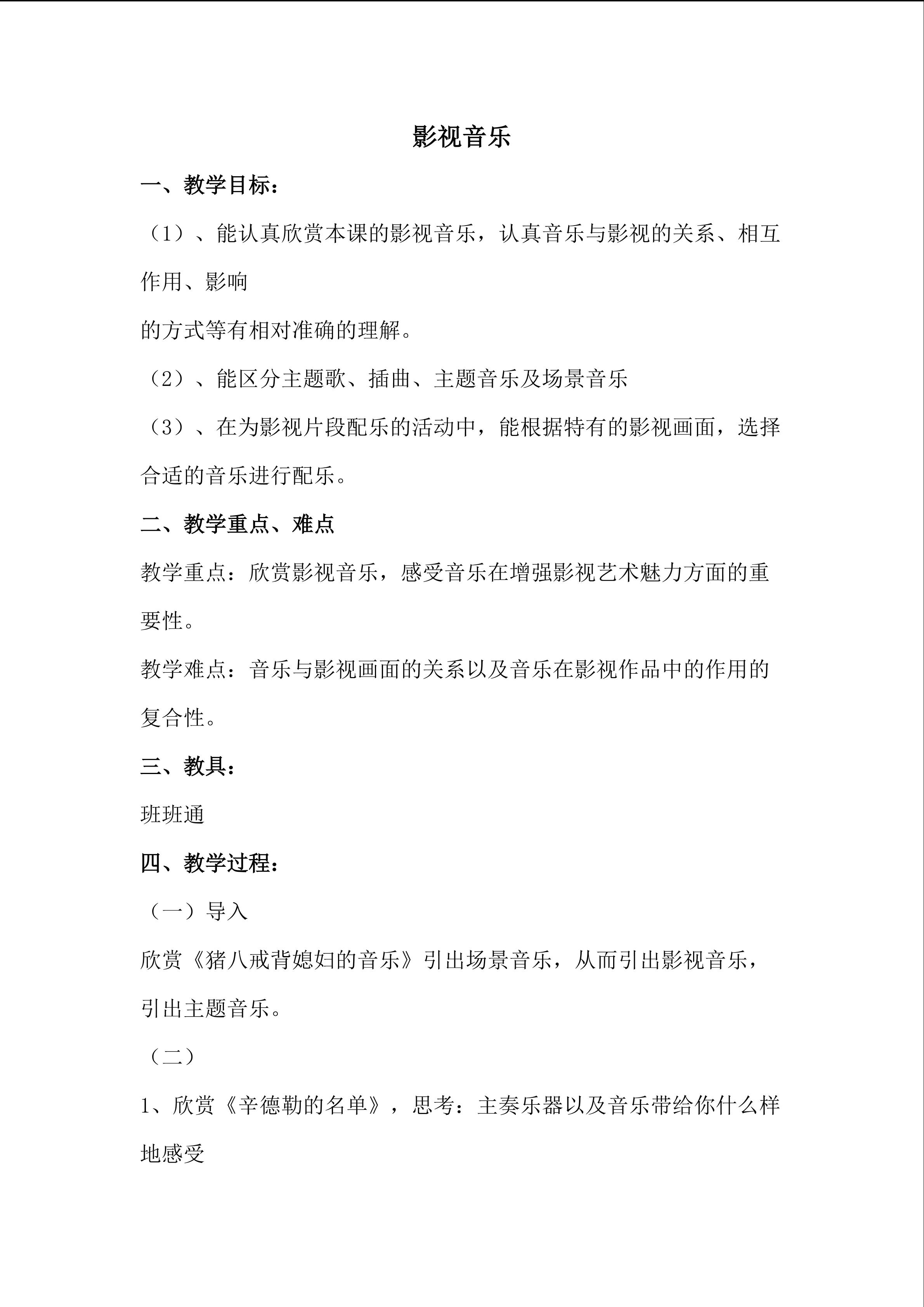 影视音乐

一、教学目标：

（1）、能认真欣赏本课的影视音乐，认真音乐与影视的关系、相互作用、影响

的方式等有相对准确的理解。

（2）、能区分主题歌、插曲、主题音乐及场景音乐

（3）、在为影视片段配乐的活动中，能根据特有的影视画面，选择合适的音乐进行配乐。

二、教学重点、难点

教学重点：欣赏影视音乐，感受音乐在增强影视艺术魅力方面的重要性。

教学难点：音乐与影视画面的关系以及音乐在影视作品中的作用的复合性。

三、教具：

班班通

四、教学过程：

（一）导入

欣赏《猪八戒背媳妇的音乐》引出场景音乐，从而引出影视音乐，引出主题音乐。

（二）

1、欣赏《辛德勒的名单》，思考：主奏乐器以及音乐带给你什么样地感受